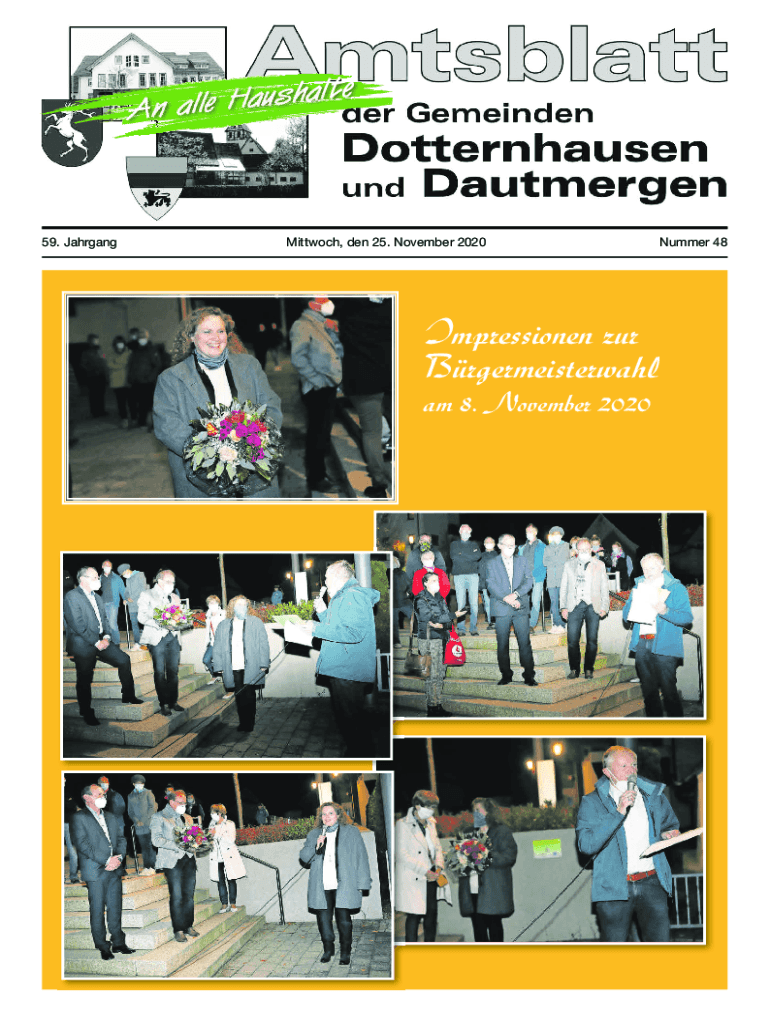 Amtsblatt

An alle Haushalte

der Gemeinden

Dotternhausen

und Dautmergen

59. Jahrgang

Mittwoch, den 25. November 2020

Nummer 48

Impressionen zur Bürgermeisterwahl

am 8. November 2020